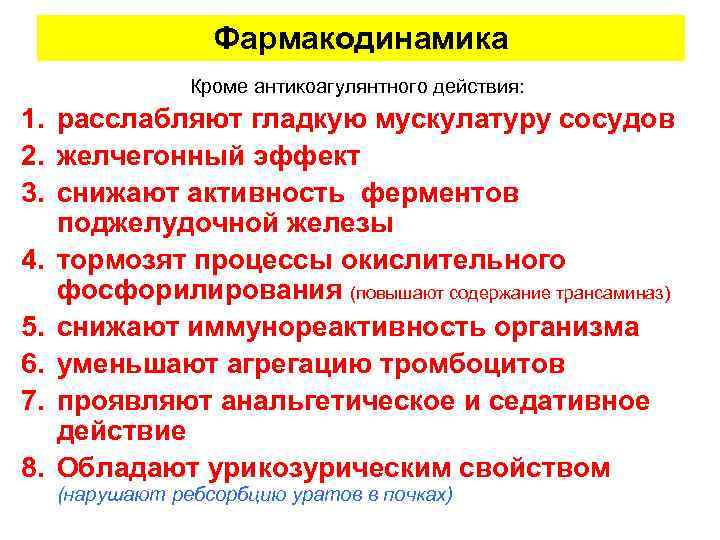 Фармакодинамика

Кроме антикоагулянтного действия:

1. расслабляют гладкую мускулатуру сосудов
2. желчегонный эффект
3. снижают активность ферментов поджелудочной железы
4. тормозят процессы окислительного фосфорилирования (повышают содержание трансаминаз)
5. снижают иммунореактивность организма
6. уменьшают агрегацию тромбоцитов
7. проявляют анальгетическое и седативное действие
8. Обладают урикозурическим свойством (нарушают ребсорбцию уратов в почках)